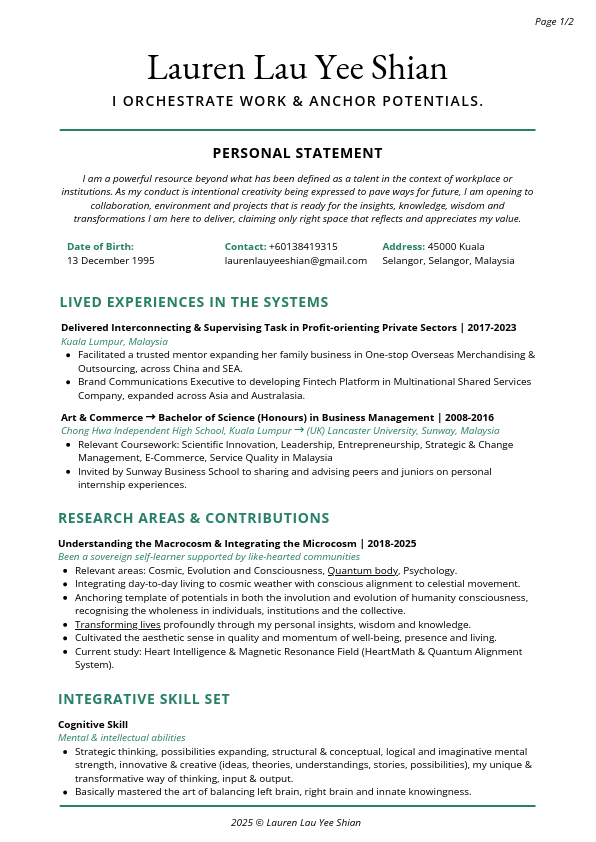 Page 1/2

Lauren Lau Yee Shian

I ORCHESTRATE WORK & ANCHOR POTENTIALS.

PERSONAL STATEMENT

I am a powerful resource beyond what has been defined as a talent in the context of workplace or institutions. As my conduct is intentional creativity being expressed to pave ways for future, I am opening to collaboration, environment and projects that is ready for the insights, knowledge, wisdom and transformations I am here to deliver, claiming only right space that reflects and appreciates my value.

Date of Birth:
13 December 1995

Contact: +60138419315
laurenlauyeeshian@gmail.com

Address: 45000 Kuala Selangor, Selangor, Malaysia

LIVED EXPERIENCES IN THE SYSTEMS

Delivered Interconnecting & Supervising Task in Profit-orienting Private Sectors | 2017-2023
Kuala Lumpur, Malaysia
• Facilitated a trusted mentor expanding her family business in One-stop Overseas Merchandising & Outsourcing, across China and SEA.
• Brand Communications Executive to developing Fintech Platform in Multinational Shared Services Company, expanded across Asia and Australasia.

Art & Commerce → Bachelor of Science (Honours) in Business Management | 2008-2016
Chong Hwa Independent High School, Kuala Lumpur → (UK) Lancaster University, Sunway, Malaysia
• Relevant Coursework: Scientific Innovation, Leadership, Entrepreneurship, Strategic & Change Management, E-Commerce, Service Quality in Malaysia
• Invited by Sunway Business School to sharing and advising peers and juniors on personal internship experiences.

RESEARCH AREAS & CONTRIBUTIONS

Understanding the Macrocosm & Integrating the Microcosm | 2018-2025
Been a sovereign self-learner supported by like-hearted communities
• Relevant areas: Cosmic, Evolution and Consciousness, Quantum body, Psychology.
• Integrating day-to-day living to cosmic weather with conscious alignment to celestial movement.
• Anchoring template of potentials in both the involution and evolution of humanity consciousness, recognising the wholeness in individuals, institutions and the collective.
• Transforming lives profoundly through my personal insights, wisdom and knowledge.
• Cultivated the aesthetic sense in quality and momentum of well-being, presence and living.
• Current study: Heart Intelligence & Magnetic Resonance Field (HeartMath & Quantum Alignment System).

INTEGRATIVE SKILL SET

Cognitive Skill
Mental & intellectual abilities
• Strategic thinking, possibilities expanding, structural & conceptual, logical and imaginative mental strength, innovative & creative (ideas, theories, understandings, stories, possibilities), my unique & transformative way of thinking, input & output.
• Basically mastered the art of balancing left brain, right brain and innate knowingness.

2025 © Lauren Lau Yee Shian